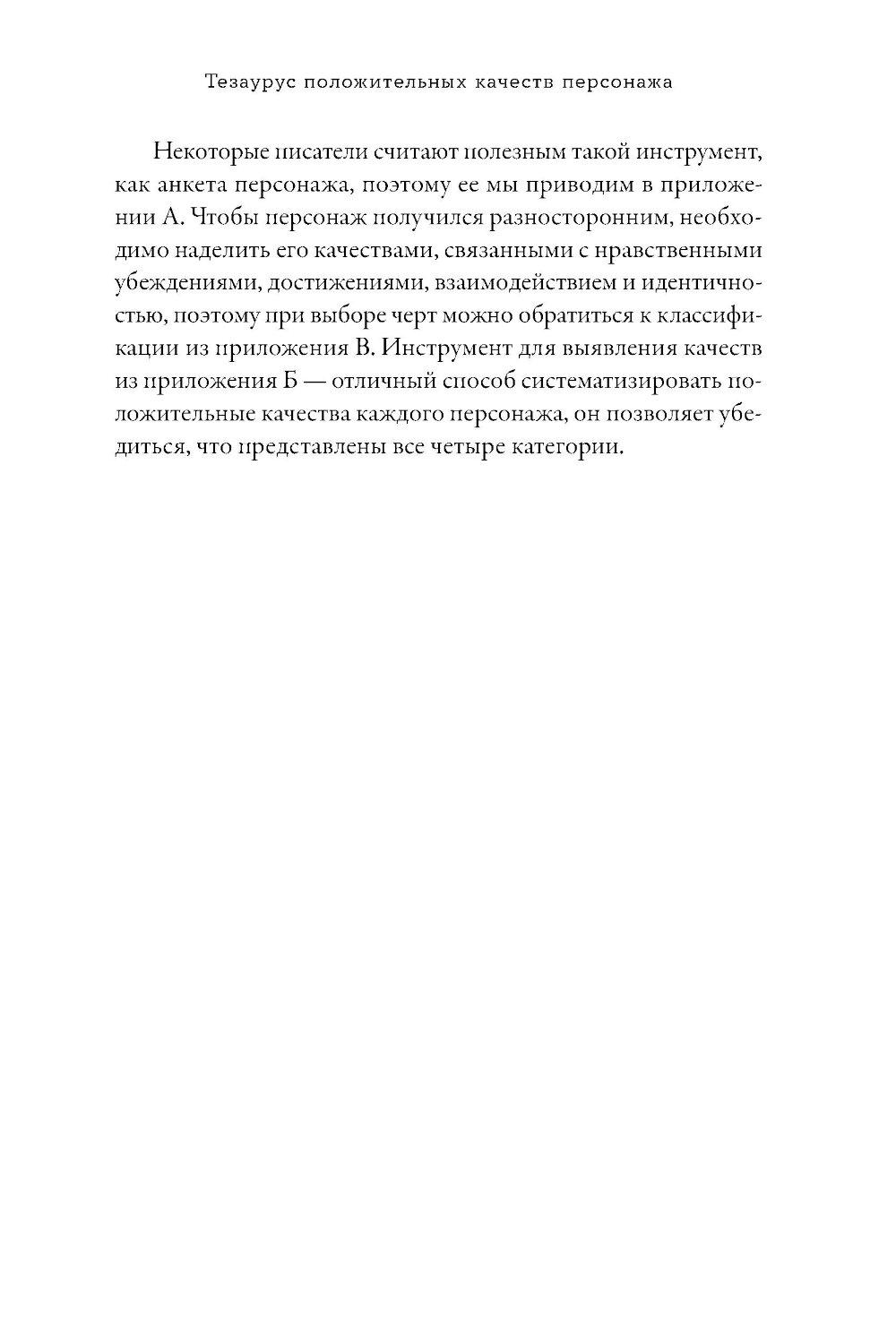 Тезаурус положительных качеств персонажа

Некоторые писатели считают полезным такой инструмент, как анкета персонажа, поэтому ее мы приводим в приложении А. Чтобы персонаж получился разносторонним, необходимо наделить его качествами, связанными с нравственными убеждениями, достижениями, взаимодействием и идентичностью, поэтому при выборе черт можно обратиться к классификации из приложения В. Инструмент для выявления качеств из приложения Б — отличный способ систематизировать положительные качества каждого персонажа, он позволяет убедиться, что представлены все четыре категории.